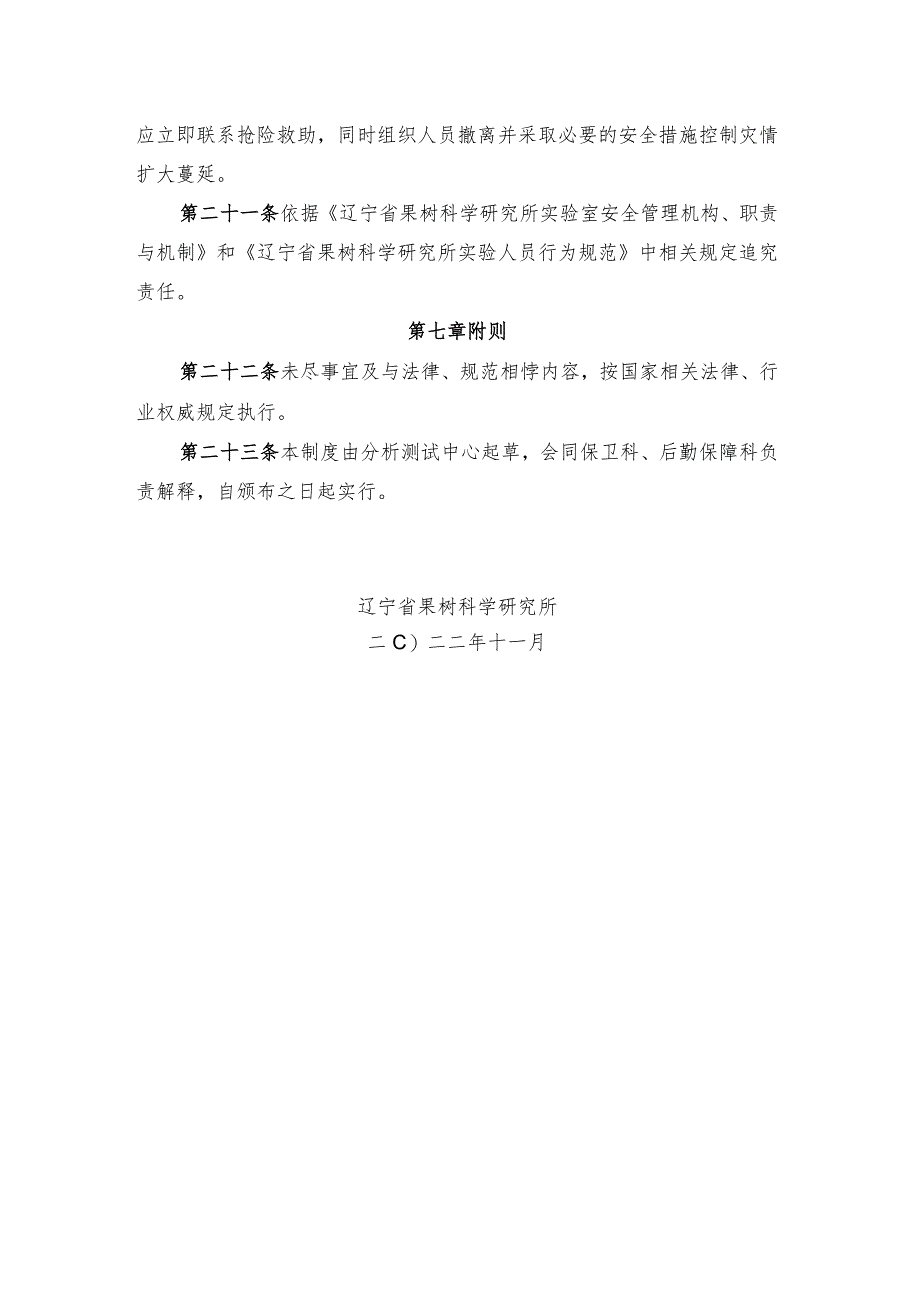 应立即联系抢险救助，同时组织人员撤离并采取必要的安全措施控制灾情扩大蔓延。

第二十一条依据《辽宁省果树科学研究所实验室安全管理机构、职责与机制》和《辽宁省果树科学研究所实验人员行为规范》中相关规定追究责任。

第七章附则

第二十二条未尽事宜及与法律、规范相悖内容，按国家相关法律、行业权威规定执行。

第二十三条本制度由分析测试中心起草，会同保卫科、后勤保障科负责解释，自颁布之日起实行。

辽宁省果树科学研究所
二C）二二年十一月